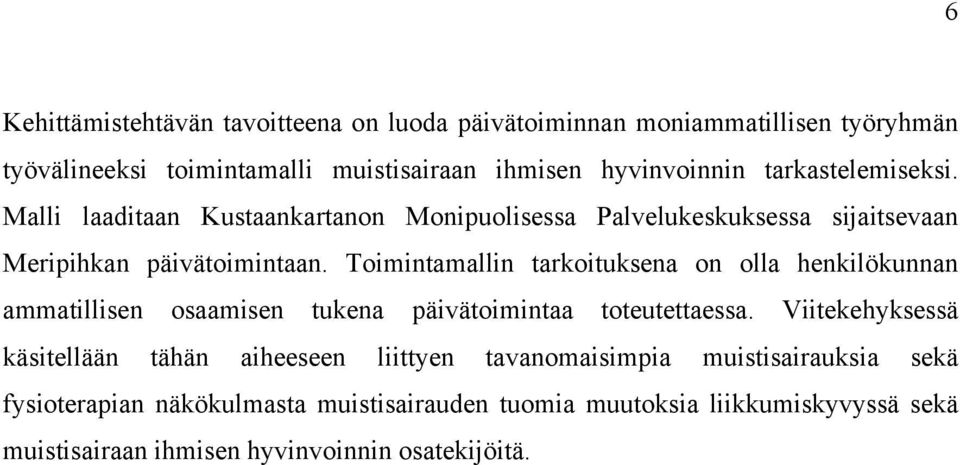 6

Kehittämistehtävän tavoitteena on luoda päivätoiminnan moniammatillisen työryhmän työvälineeksi toimintamalli muistisairaan ihmisen hyvinvoinnin tarkastelemiseksi. Malli laaditaan Kustaankartanon Monipuolisessa Palvelukeskuksessa sijaitsevaan Meripihkan päivätoimintaan. Toimintamallin tarkoituksena on olla henkilökunnan ammatillisen osaamisen tukena päivätoimintaa toteutettaessa. Viitekehyksessä käsitellään tähän aiheeseen liittyen tavanomaisimpia muistisairauksia sekä fysioterapian näkökulmasta muistisairauden tuomia muutoksia liikkumiskyvyssä sekä muistisairaan ihmisen hyvinvoinnin osatekijöitä.